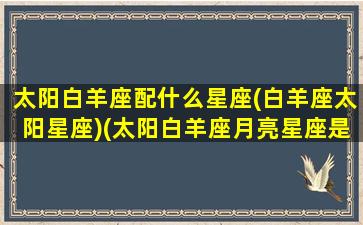 太阳白羊座配什么星座(白羊座太阳星座)(太阳白羊座月亮星座是